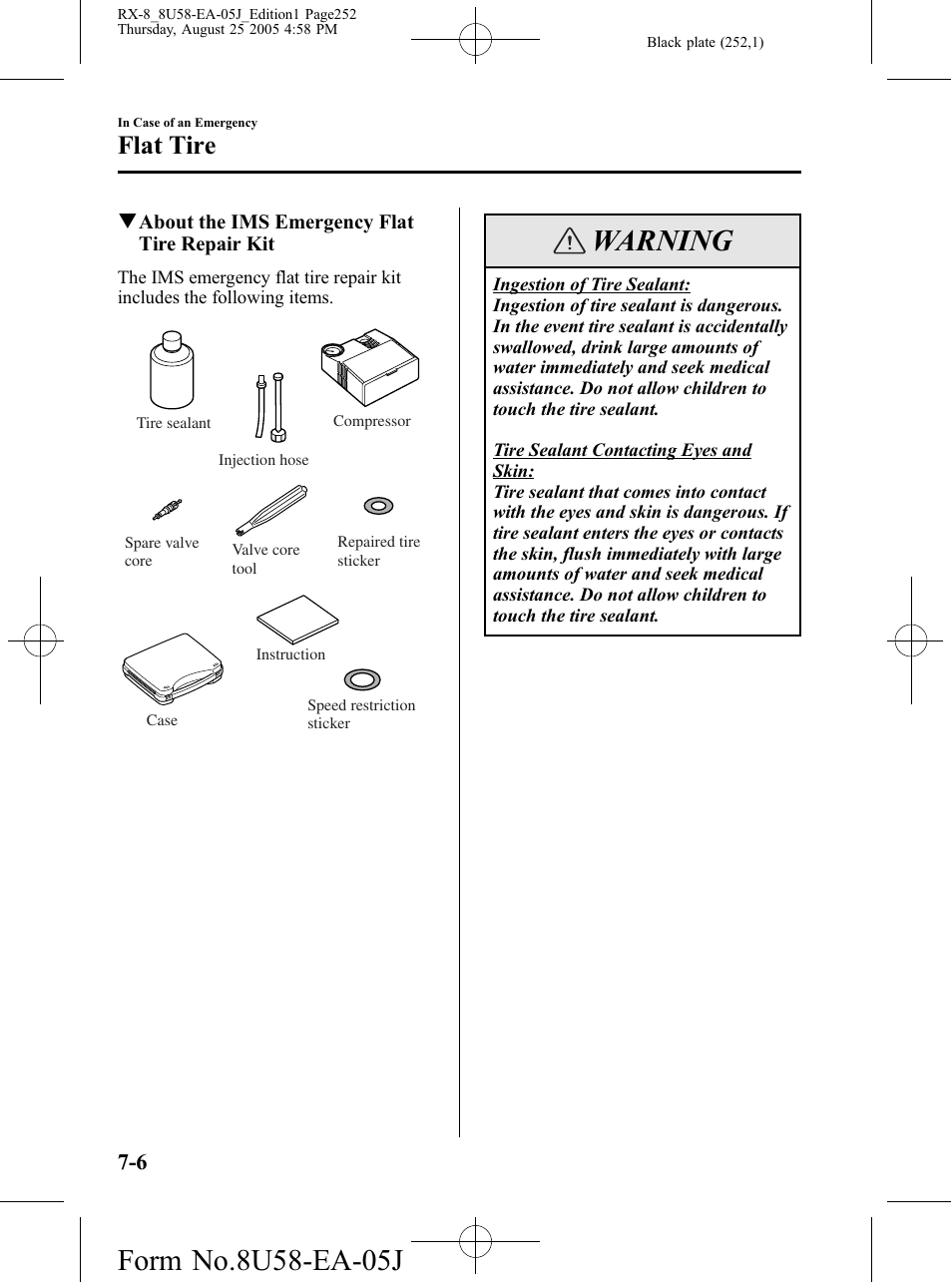 RX-8_8U58-EA-05J_Edition1 Page252
Thursday, August 25 2005 4:58 PM

Black plate (252,1)

In Case of an Emergency

Flat Tire

▼About the IMS Emergency Flat Tire Repair Kit

The IMS emergency flat tire repair kit includes the following items.

Tire sealant

Injection hose

Compressor

Spare valve core

Valve core tool

Repaired tire sticker

Instruction

Case

Speed restriction sticker

WARNING

Ingestion of Tire Sealant:
Ingestion of tire sealant is dangerous. In the event tire sealant is accidentally swallowed, drink large amounts of water immediately and seek medical assistance. Do not allow children to touch the tire sealant.

Tire Sealant Contacting Eyes and Skin:
Tire sealant that comes into contact with the eyes and skin is dangerous. If tire sealant enters the eyes or contacts the skin, flush immediately with large amounts of water and seek medical assistance. Do not allow children to touch the tire sealant.

7-6

Form No.8U58-EA-05J